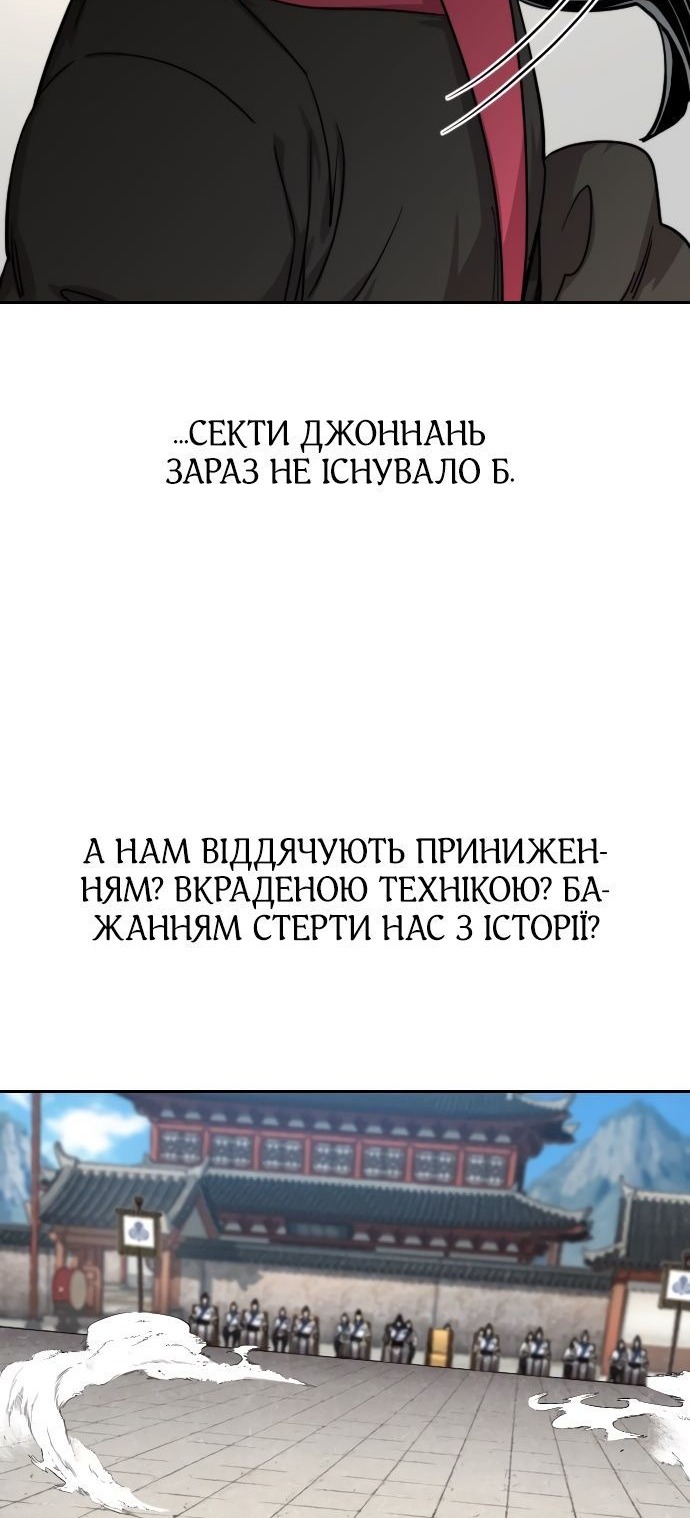 ...СЕКТИ ДЖОННАНЬ ЗАРАЗ НЕ ІСНУВАЛО Б.

А НАМ ВІДДЯЧУЮТЬ ПРИНИЖЕННЯМ? ВКРАДЕНОЮ ТЕХНІКОЮ? БАЖАННЯМ СТЕРТИ НАС З ІСТОРІЇ?